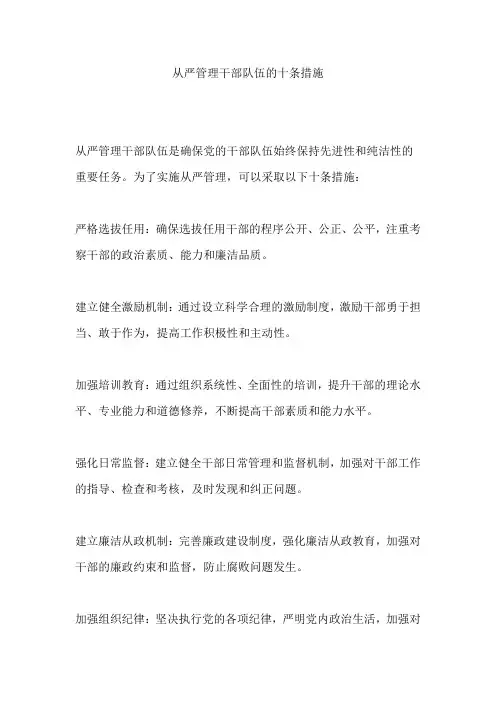 从严管理干部队伍的十条措施

从严管理干部队伍是确保党的干部队伍始终保持先进性和纯洁性的重要任务。为了实施从严管理，可以采取以下十条措施：

严格选拔任用：确保选拔任用干部的程序公开、公正、公平，注重考察干部的政治素质、能力和廉洁品质。

建立健全激励机制：通过设立科学合理的激励制度，激励干部勇于担当、敢于作为，提高工作积极性和主动性。

加强培训教育：通过组织系统性、全面性的培训，提升干部的理论水平、专业能力和道德修养，不断提高干部素质和能力水平。

强化日常监督：建立健全干部日常管理和监督机制，加强对干部工作的指导、检查和考核，及时发现和纠正问题。

建立廉洁从政机制：完善廉政建设制度，强化廉洁从政教育，加强对干部的廉政约束和监督，防止腐败问题发生。

加强组织纪律：坚决执行党的各项纪律，严明党内政治生活，加强对